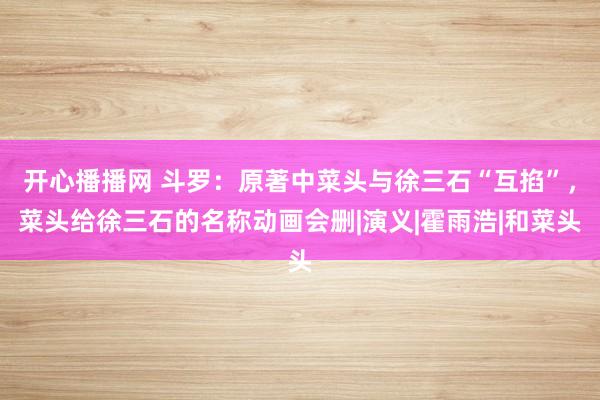 开心播播网 斗罗：原著中菜头与徐三石“互掐”，菜头给徐三石的名称动画会删|演义|霍雨浩|和菜头头